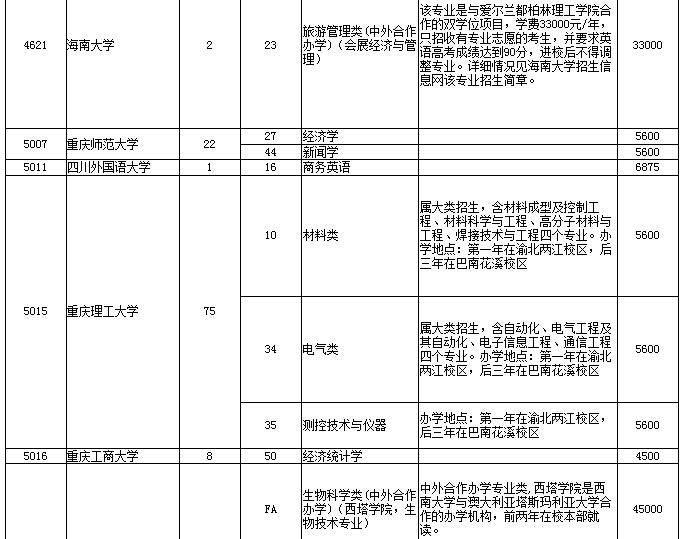 | | | | | | | |
|---|---|---|---|---|---|---|
| 4621 | 海南大学 | 2 | 23 | 旅游管理类（中外合作办学）（会展经济与管理） | 该专业是与爱尔兰都柏林理工学院合作的双学位项目，学费33000元/年，只招收有专业志愿的考生，并要求英语高考成绩达到90分，进校后不得调整专业。详细情况见海南大学招生信息网该专业招生简章。 | 33000 |
| 5007 | 重庆师范大学 | 22 | 27 | 经济学 | | 5600 |
| | | | 44 | 新闻学 | | 5600 |
| 5011 | 四川外国语大学 | 1 | 16 | 商务英语 | | 6875 |
| 5015 | 重庆理工大学 | 75 | 10 | 材料类 | 属大类招生，含材料成型及控制工程、材料科学与工程、高分子材料与工程、焊接技术与工程四个专业。办学地点：第一年在渝北两江校区，后三年在巴南花溪校区 | 5600 |
| | | | 34 | 电气类 | 属大类招生，含自动化、电气工程及其自动化、电子信息工程、通信工程四个专业。办学地点：第一年在渝北两江校区，后三年在巴南花溪校区 | 5600 |
| | | | 35 | 测控技术与仪器 | 办学地点：第一年在渝北两江校区，后三年在巴南花溪校区 | 5600 |
| 5016 | 重庆工商大学 | 8 | 50 | 经济统计学 | | 4500 |
| | | | FA | 生物科学类（中外合作办学）（西塔学院，生物技术专业） | 中外合作办学专业类，西塔学院是西南大学与澳大利亚塔斯玛利亚大学合作的办学机构，前两年在校本部就读。 | 45000 |